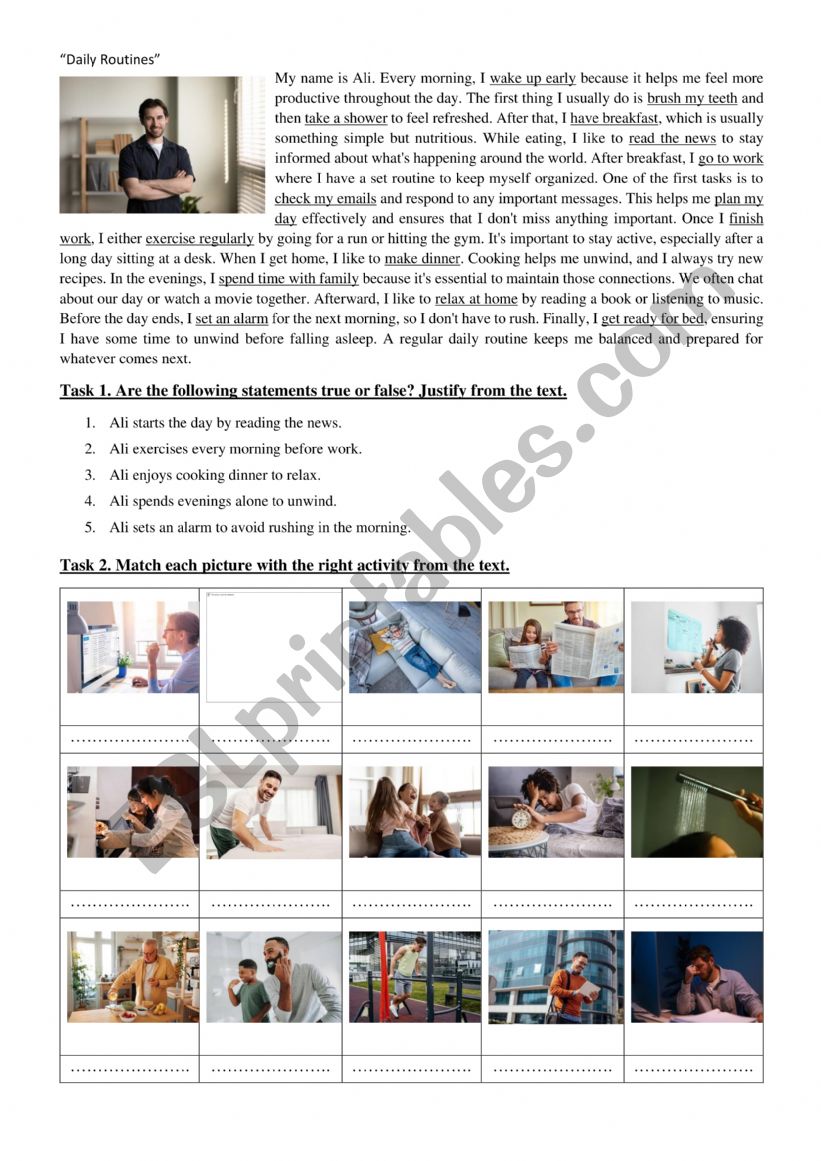 "Daily Routines"

My name is Ali. Every morning, I wake up early because it helps me feel more productive throughout the day. The first thing I usually do is brush my teeth and then take a shower to feel refreshed. After that, I have breakfast, which is usually something simple but nutritious. While eating, I like to read the news to stay informed about what's happening around the world. After breakfast, I go to work where I have a set routine to keep myself organized. One of the first tasks is to check my emails and respond to any important messages. This helps me plan my day effectively and ensures that I don't miss anything important. Once I finish work, I either exercise regularly by going for a run or hitting the gym. It's important to stay active, especially after a long day sitting at a desk. When I get home, I like to make dinner. Cooking helps me unwind, and I always try new recipes. In the evenings, I spend time with family because it's essential to maintain those connections. We often chat about our day or watch a movie together. Afterward, I like to relax at home by reading a book or listening to music. Before the day ends, I set an alarm for the next morning, so I don't have to rush. Finally, I get ready for bed, ensuring I have some time to unwind before falling asleep. A regular daily routine keeps me balanced and prepared for whatever comes next.

Task 1. Are the following statements true or false? Justify from the text.

1. Ali starts the day by reading the news.
2. Ali exercises every morning before work.
3. Ali enjoys cooking dinner to relax.
4. Ali spends evenings alone to unwind.
5. Ali sets an alarm to avoid rushing in the morning.

Task 2. Match each picture with the right activity from the text.

| | | | | |
|---|---|---|---|---|
| ………………… | ………………… | ………………… | ………………… | ………………… |
| ………………… | ………………… | ………………… | ………………… | ………………… |
| ………………… | ………………… | ………………… | ………………… | ………………… |

ESLprintables.com